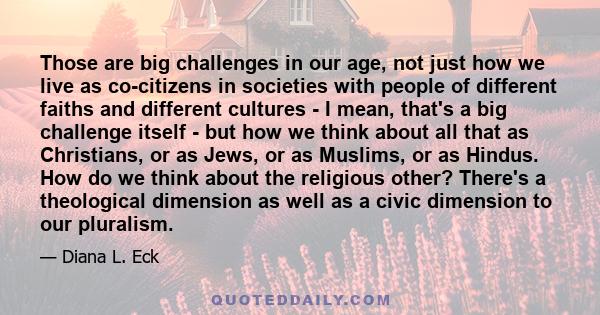 Those are big challenges in our age, not just how we live as co-citizens in societies with people of different faiths and different cultures - I mean, that's a big challenge itself - but how we think about all that as Christians, or as Jews, or as Muslims, or as Hindus. How do we think about the religious other? There's a theological dimension as well as a civic dimension to our pluralism.

— Diana L. Eck

QUOTEDDAILY.COM